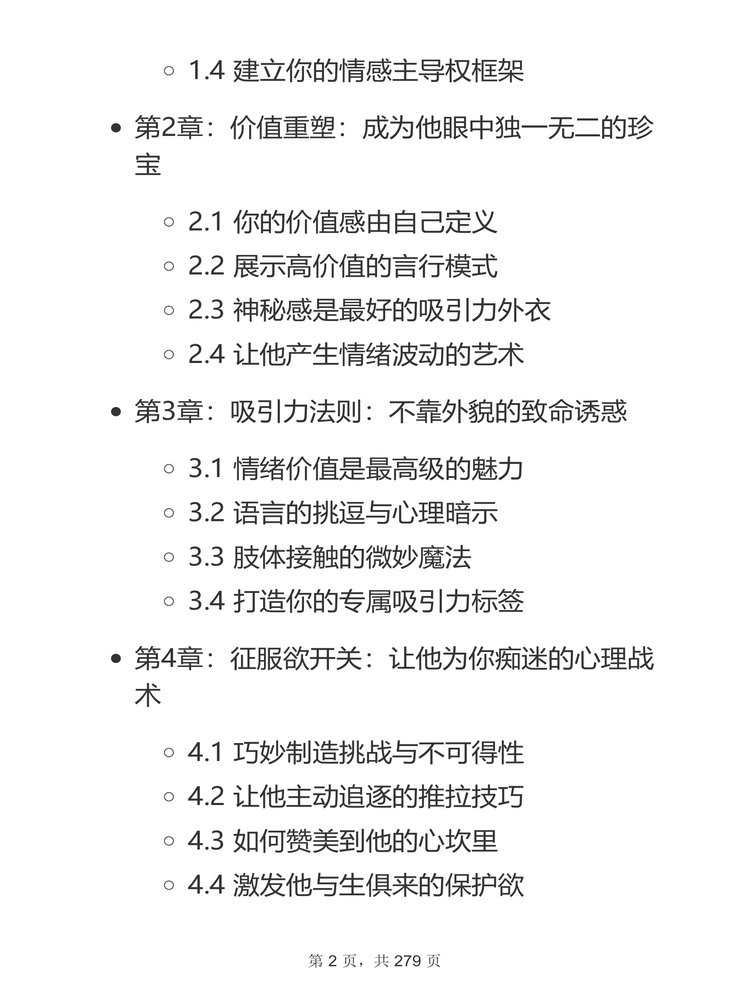 1.4 建立你的情感主导权框架

第2章：价值重塑：成为他眼中独一无二的珍宝

2.1 你的价值感由自己定义
2.2 展示高价值的言行模式
2.3 神秘感是最好的吸引力外衣
2.4 让他产生情绪波动的艺术

第3章：吸引力法则：不靠外貌的致命诱惑

3.1 情绪价值是最高级的魅力
3.2 语言的挑逗与心理暗示
3.3 肢体接触的微妙魔法
3.4 打造你的专属吸引力标签

第4章：征服欲开关：让他为你痴迷的心理战术

4.1 巧妙制造挑战与不可得性
4.2 让他主动追逐的推拉技巧
4.3 如何赞美到他的心坎里
4.4 激发他与生俱来的保护欲

第 2 页，共 279 页